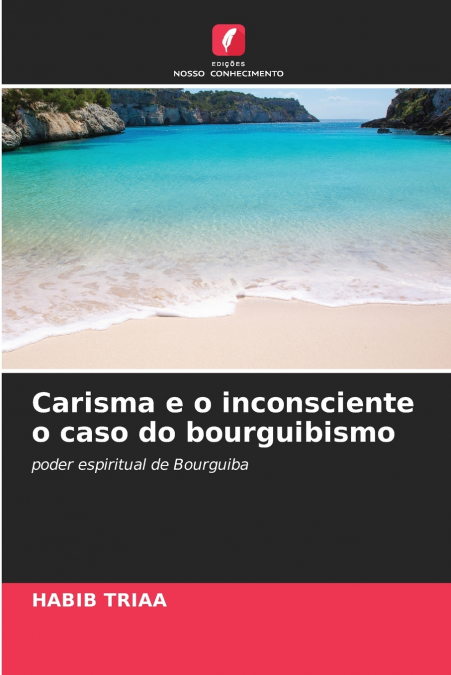 EDIÇÕES
NOSSO CONHECIMENTO

Carisma e o inconsciente o caso do bourguibismo

poder espiritual de Bourguiba

HABIB TRIAA